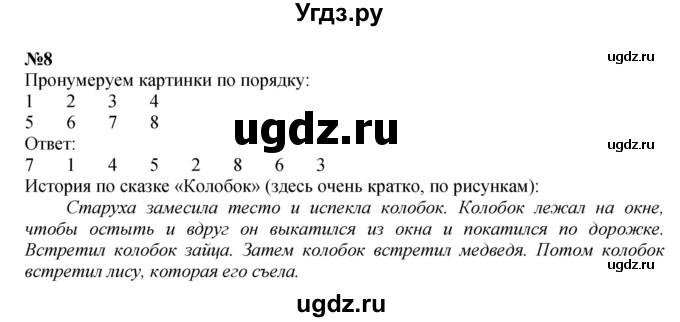 Угдз.ру

№8

ugdz.ru

Пронумеруем картинки по порядку:
1 2 3 4
5 6 7 8

ugdz.ru

Ответ:

ugdz.ru

7 1 4 5 2 8 6 3

История по сказке «Колобок» (здесь очень кратко, по рисункам):

Старуха замесила тесто и испекла колобок. Колобок лежал на окне, чтобы остыть и вдруг он выкатился из окна и покатился по дорожке. Встретил колобок зайца. Затем колобок встретил медведя. Потом колобок встретил лису, которая его съела.

ugdz.ru

ugdz.ru